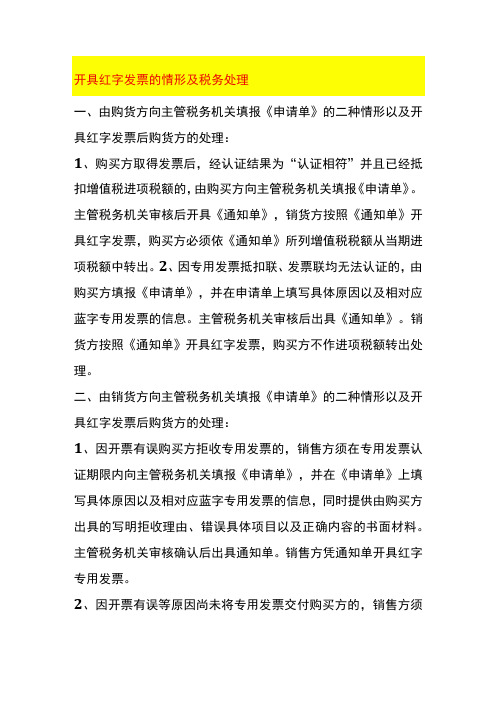 开具红字发票的情形及税务处理

一、由购货方向主管税务机关填报《申请单》的二种情形以及开具红字发票后购货方的处理：

1、购买方取得发票后，经认证结果为“认证相符”并且已经抵扣增值税进项税额的，由购买方向主管税务机关填报《申请单》。主管税务机关审核后开具《通知单》，销货方按照《通知单》开具红字发票，购买方必须依《通知单》所列增值税税额从当期进项税额中转出。2、因专用发票抵扣联、发票联均无法认证的，由购买方填报《申请单》，并在申请单上填写具体原因以及相对应蓝字专用发票的信息。主管税务机关审核后出具《通知单》。销货方按照《通知单》开具红字发票，购买方不作进项税额转出处理。

二、由销货方向主管税务机关填报《申请单》的二种情形以及开具红字发票后购货方的处理：

1、因开票有误购买方拒收专用发票的，销售方须在专用发票认证期限内向主管税务机关填报《申请单》，并在《申请单》上填写具体原因以及相对应蓝字专用发票的信息，同时提供由购买方出具的写明拒收理由、错误具体项目以及正确内容的书面材料。主管税务机关审核确认后出具通知单。销售方凭通知单开具红字专用发票。

2、因开票有误等原因尚未将专用发票交付购买方的，销售方须